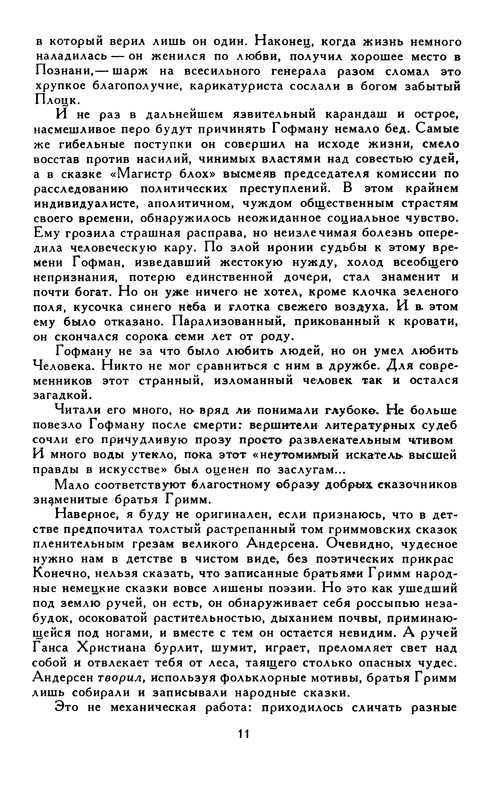 в который верил лишь он один. Наконец, когда жизнь немного наладилась — он женился по любви, получил хорошее место в Познани,— шарж на всесильного генерала разом сломал это хрупкое благополучие, карикатуриста сослали в богом забытый Плоцк.

И не раз в дальнейшем язвительный карандаш и острое, насмешливое перо будут причинять Гофману немало бед. Самые же гибельные поступки он совершил на исходе жизни, смело восстав против насилий, чинимых властями над совестью судей, а в сказке «Магистр блох» высмеяв председателя комиссии по расследованию политических преступлений. В этом крайнем индивидуалисте, аполитичном, чуждом общественным страстям своего времени, обнаружилось неожиданное социальное чувство. Ему грозила страшная расправа, но неизлечимая болезнь опередила человеческую кару. По злой иронии судьбы к этому времени Гофман, изведавший жестокую нужду, холод всеобщего непризнания, потерю единственной дочери, стал знаменит и почти богат. Но он уже ничего не хотел, кроме клочка зеленого поля, кусочка синего неба и глотка свежего воздуха. И в этом ему было отказано. Парализованный, прикованный к кровати, он скончался сорока семи лет от роду.

Гофману не за что было любить людей, но он умел любить Человека. Никто не мог сравниться с ним в дружбе. Для современников этот странный, изломанный человек так и остался загадкой.

Читали его много, но вряд ли понимали глубоко. Не больше повезло Гофману после смерти: вершители литературных судеб сочли его причудливую прозу просто развлекательным чтивом И много воды утекло, пока этот «неутомимый искатель высшей правды в искусстве» был оценен по заслугам...

Мало соответствуют благостному образу добрых сказочников знаменитые братья Гримм.

Наверное, я буду не оригинален, если признаюсь, что в детстве предпочитал толстый растрепанный том гриммовских сказок пленительным грезам великого Андерсена. Очевидно, чудесное нужно нам в детстве в чистом виде, без поэтических прикрас Конечно, нельзя сказать, что записанные братьями Гримм народные немецкие сказки вовсе лишены поэзии. Но это как ушедший под землю ручей, он есть, он обнаруживает себя россыпью незабудок, осоковатой растительностью, дыханием почвы, приминающейся под ногами, и вместе с тем он остается невидим. А ручей Ганса Христиана бурлит, шумит, играет, преломляет свет над собой и отвлекает тебя от леса, таящего столько опасных чудес. Андерсен творил, используя фольклорные мотивы, братья Гримм лишь собирали и записывали народные сказки.

Это не механическая работа: приходилось сличать разные

11